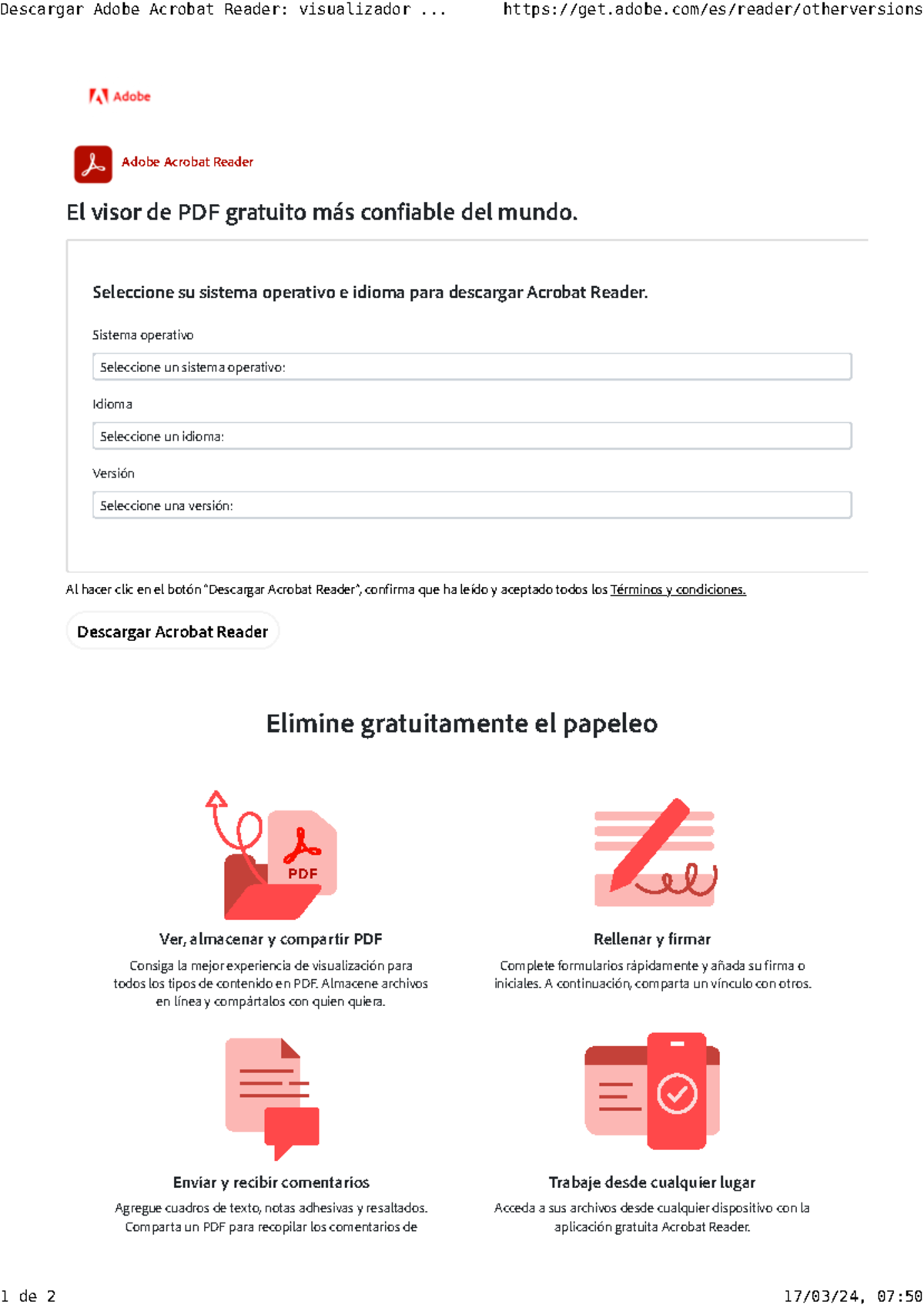 Descargar Adobe Acrobat Reader: visualizador ... https://get.adobe.com/es/reader/otherversions

Adobe

Adobe Acrobat Reader

El visor de PDF gratuito más confiable del mundo.

Seleccione su sistema operativo e idioma para descargar Acrobat Reader.

Sistema operativo

Seleccione un sistema operativo:

Idioma

Seleccione un idioma:

Versión

Seleccione una versión:

Al hacer clic en el botón "Descargar Acrobat Reader", confirma que ha leído y aceptado todos los Términos y condiciones.

Descargar Acrobat Reader

Elimine gratuitamente el papeleo

PDF

Ver, almacenar y compartir PDF

Consiga la mejor experiencia de visualización para todos los tipos de contenido en PDF. Almacene archivos en línea y compártalos con quien quiera.

Rellenar y firmar

Complete formularios rápidamente y añada su firma o iniciales. A continuación, comparta un vínculo con otros.

Enviar y recibir comentarios

Agregue cuadros de texto, notas adhesivas y resaltados. Comparta un PDF para recopilar los comentarios de

Trabaje desde cualquier lugar

Acceda a sus archivos desde cualquier dispositivo con la aplicación gratuita Acrobat Reader.

1 de 2 17/03/24, 07:50